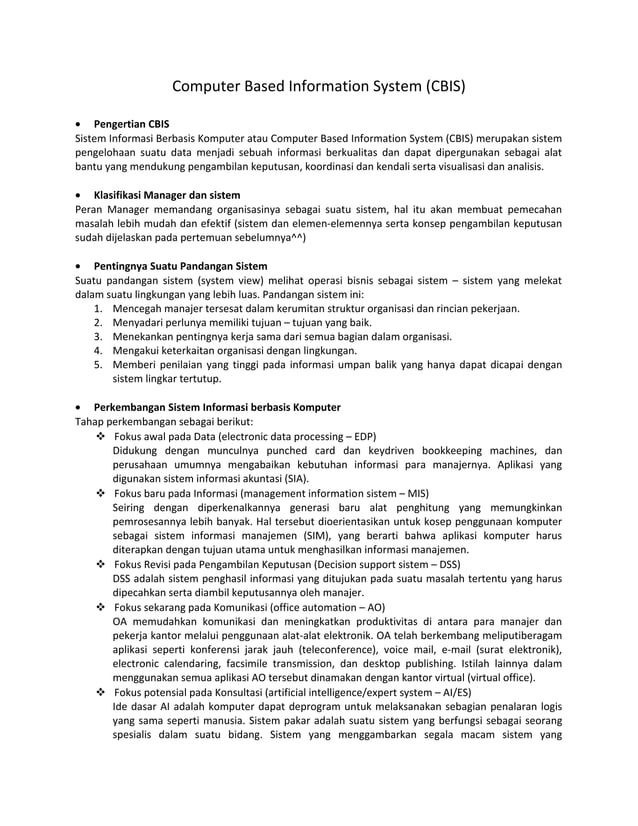 Computer Based Information System (CBIS)

• Pengertian CBIS
Sistem Informasi Berbasis Komputer atau Computer Based Information System (CBIS) merupakan sistem pengelohaan suatu data menjadi sebuah informasi berkualitas dan dapat dipergunakan sebagai alat bantu yang mendukung pengambilan keputusan, koordinasi dan kendali serta visualisasi dan analisis.

• Klasifikasi Manager dan sistem
Peran Manager memandang organisasinya sebagai suatu sistem, hal itu akan membuat pemecahan masalah lebih mudah dan efektif (sistem dan elemen-elemennya serta konsep pengambilan keputusan sudah dijelaskan pada pertemuan sebelumnya^^)

• Pentingnya Suatu Pandangan Sistem
Suatu pandangan sistem (system view) melihat operasi bisnis sebagai sistem – sistem yang melekat dalam suatu lingkungan yang lebih luas. Pandangan sistem ini:
1. Mencegah manajer tersesat dalam kerumitan struktur organisasi dan rincian pekerjaan.
2. Menyadari perlunya memiliki tujuan – tujuan yang baik.
3. Menekankan pentingnya kerja sama dari semua bagian dalam organisasi.
4. Mengakui keterkaitan organisasi dengan lingkungan.
5. Memberi penilaian yang tinggi pada informasi umpan balik yang hanya dapat dicapai dengan sistem lingkar tertutup.

• Perkembangan Sistem Informasi berbasis Komputer
Tahap perkembangan sebagai berikut:
❖ Fokus awal pada Data (electronic data processing – EDP)
Didukung dengan munculnya punched card dan keydriven bookkeeping machines, dan perusahaan umumnya mengabaikan kebutuhan informasi para manajernya. Aplikasi yang digunakan sistem informasi akuntasi (SIA).
❖ Fokus baru pada Informasi (management information sistem – MIS)
Seiring dengan diperkenalkannya generasi baru alat penghitung yang memungkinkan pemrosesannya lebih banyak. Hal tersebut dioerientasikan untuk kosep penggunaan komputer sebagai sistem informasi manajemen (SIM), yang berarti bahwa aplikasi komputer harus diterapkan dengan tujuan utama untuk menghasilkan informasi manajemen.
❖ Fokus Revisi pada Pengambilan Keputusan (Decision support sistem – DSS)
DSS adalah sistem penghasil informasi yang ditujukan pada suatu masalah tertentu yang harus dipecahkan serta diambil keputusannya oleh manajer.
❖ Fokus sekarang pada Komunikasi (office automation – AO)
OA memudahkan komunikasi dan meningkatkan produktivitas di antara para manajer dan pekerja kantor melalui penggunaan alat-alat elektronik. OA telah berkembang meliputiberagam aplikasi seperti konferensi jarak jauh (teleconference), voice mail, e-mail (surat elektronik), electronic calendaring, facsimile transmission, dan desktop publishing. Istilah lainnya dalam menggunakan semua aplikasi AO tersebut dinamakan dengan kantor virtual (virtual office).
❖ Fokus potensial pada Konsultasi (artificial intelligence/expert system – AI/ES)
Ide dasar AI adalah komputer dapat deprogram untuk melaksanakan sebagian penalaran logis yang sama seperti manusia. Sistem pakar adalah suatu sistem yang berfungsi sebagai seorang spesialis dalam suatu bidang. Sistem yang menggambarkan segala macam sistem yang